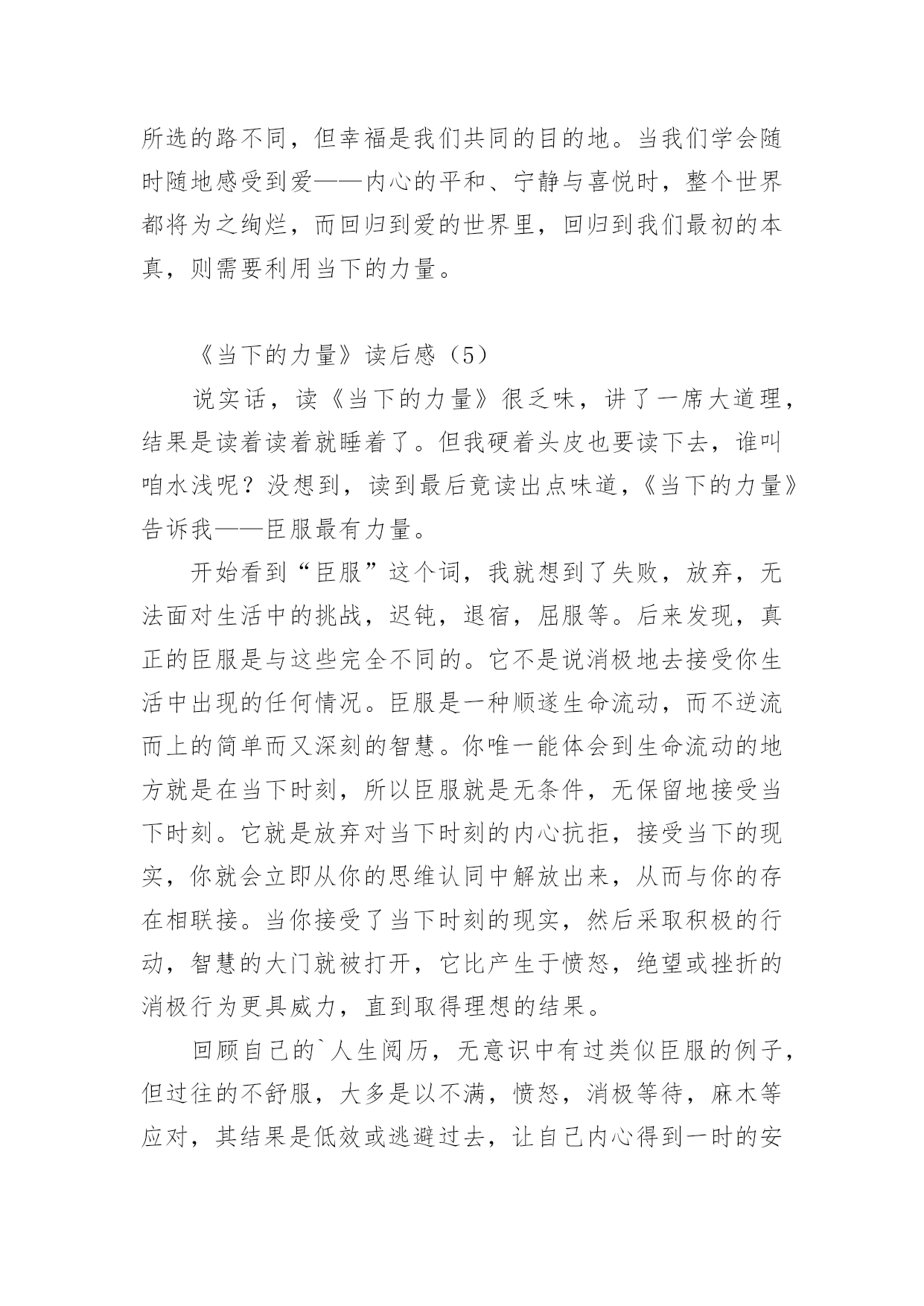 所选的路不同，但幸福是我们共同的目的地。当我们学会随时随地感受到爱——内心的平和、宁静与喜悦时，整个世界都将为之绚烂，而回归到爱的世界里，回归到我们最初的本真，则需要利用当下的力量。

《当下的力量》读后感（5）

说实话，读《当下的力量》很乏味，讲了一席大道理，结果是读着读着就睡着了。但我硬着头皮也要读下去，谁叫咱水浅呢？没想到，读到最后竟读出点味道，《当下的力量》告诉我——臣服最有力量。

开始看到“臣服”这个词，我就想到了失败，放弃，无法面对生活中的挑战，迟钝，退宿，屈服等。后来发现，真正的臣服是与这些完全不同的。它不是说消极地去接受你生活中出现的任何情况。臣服是一种顺遂生命流动，而不逆流而上的简单而又深刻的智慧。你唯一能体会到生命流动的地方就是在当下时刻，所以臣服就是无条件，无保留地接受当下时刻。它就是放弃对当下时刻的内心抗拒，接受当下的现实，你就会立即从你的思维认同中解放出来，从而与你的存在相联接。当你接受了当下时刻的现实，然后采取积极的行动，智慧的大门就被打开，它比产生于愤怒，绝望或挫折的消极行为更具威力，直到取得理想的结果。

回顾自己的`人生阅历，无意识中有过类似臣服的例子，但过往的不舒服，大多是以不满，愤怒，消极等待，麻木等应对，其结果是低效或逃避过去，让自己内心得到一时的安